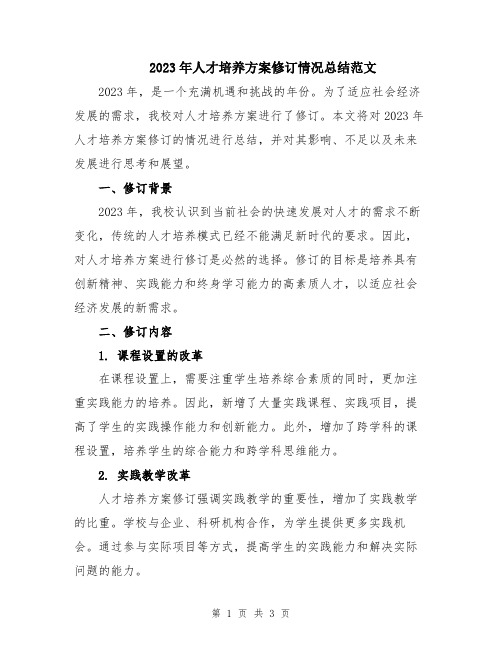 2023年人才培养方案修订情况总结范文

2023年，是一个充满机遇和挑战的年份。为了适应社会经济发展的需求，我校对人才培养方案进行了修订。本文将对2023年人才培养方案修订的情况进行总结，并对其影响、不足以及未来发展进行思考和展望。

一、修订背景

2023年，我校认识到当前社会的快速发展对人才的需求不断变化，传统的人才培养模式已经不能满足新时代的要求。因此，对人才培养方案进行修订是必然的选择。修订的目标是培养具有创新精神、实践能力和终身学习能力的高素质人才，以适应社会经济发展的新需求。

二、修订内容

1. 课程设置的改革

在课程设置上，需要注重学生培养综合素质的同时，更加注重实践能力的培养。因此，新增了大量实践课程、实践项目，提高了学生的实践操作能力和创新能力。此外，增加了跨学科的课程设置，培养学生的综合能力和跨学科思维能力。

2. 实践教学改革

人才培养方案修订强调实践教学的重要性，增加了实践教学的比重。学校与企业、科研机构合作，为学生提供更多实践机会。通过参与实际项目等方式，提高学生的实践能力和解决实际问题的能力。

第 1 页 共 3 页